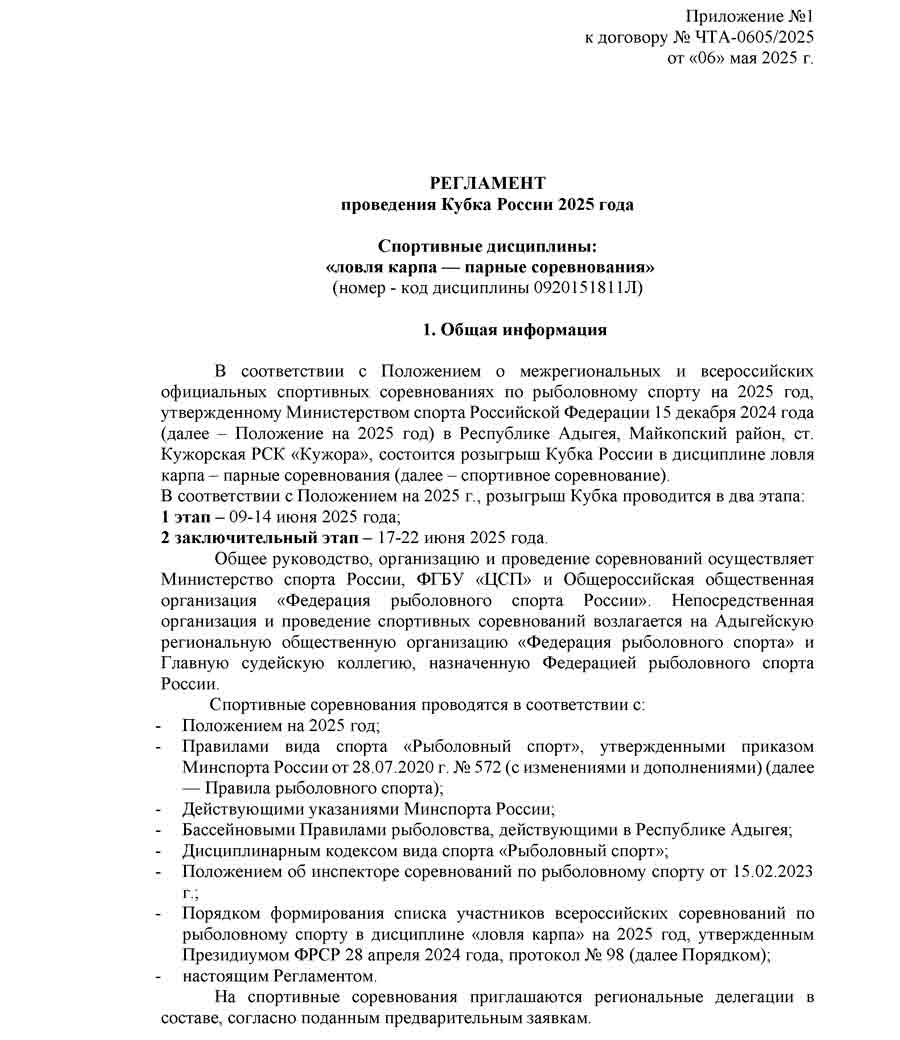 Приложение №1
к договору № ЧТА-0605/2025
от «06» мая 2025 г.

РЕГЛАМЕНТ
проведения Кубка России 2025 года

Спортивные дисциплины:
«ловля карпа — парные соревнования»
(номер - код дисциплины 0920151811Л)

1. Общая информация

В соответствии с Положением о межрегиональных и всероссийских официальных спортивных соревнованиях по рыболовному спорту на 2025 год, утвержденному Министерством спорта Российской Федерации 15 декабря 2024 года (далее – Положение на 2025 год) в Республике Адыгея, Майкопский район, ст. Кужорская РСК «Кужора», состоится розыгрыш Кубка России в дисциплине ловля карпа – парные соревнования (далее – спортивное соревнование).
В соответствии с Положением на 2025 г., розыгрыш Кубка проводится в два этапа:
1 этап – 09-14 июня 2025 года;
2 заключительный этап – 17-22 июня 2025 года.

Общее руководство, организацию и проведение соревнований осуществляет Министерство спорта России, ФГБУ «ЦСП» и Общероссийская общественная организация «Федерация рыболовного спорта России». Непосредственная организация и проведение спортивных соревнований возлагается на Адыгейскую региональную общественную организацию «Федерация рыболовного спорта» и Главную судейскую коллегию, назначенную Федерацией рыболовного спорта России.

Спортивные соревнования проводятся в соответствии с:
- Положением на 2025 год;
- Правилами вида спорта «Рыболовный спорт», утвержденными приказом Минспорта России от 28.07.2020 г. № 572 (с изменениями и дополнениями) (далее — Правила рыболовного спорта);
- Действующими указаниями Минспорта России;
- Бассейновыми Правилами рыболовства, действующими в Республике Адыгея;
- Дисциплинарным кодексом вида спорта «Рыболовный спорт»;
- Положением об инспекторе соревнований по рыболовному спорту от 15.02.2023 г.;
- Порядком формирования списка участников всероссийских соревнований по рыболовному спорту в дисциплине «ловля карпа» на 2025 год, утвержденным Президиумом ФРСР 28 апреля 2024 года, протокол № 98 (далее Порядком);
- настоящим Регламентом.

На спортивные соревнования приглашаются региональные делегации в составе, согласно поданным предварительным заявкам.